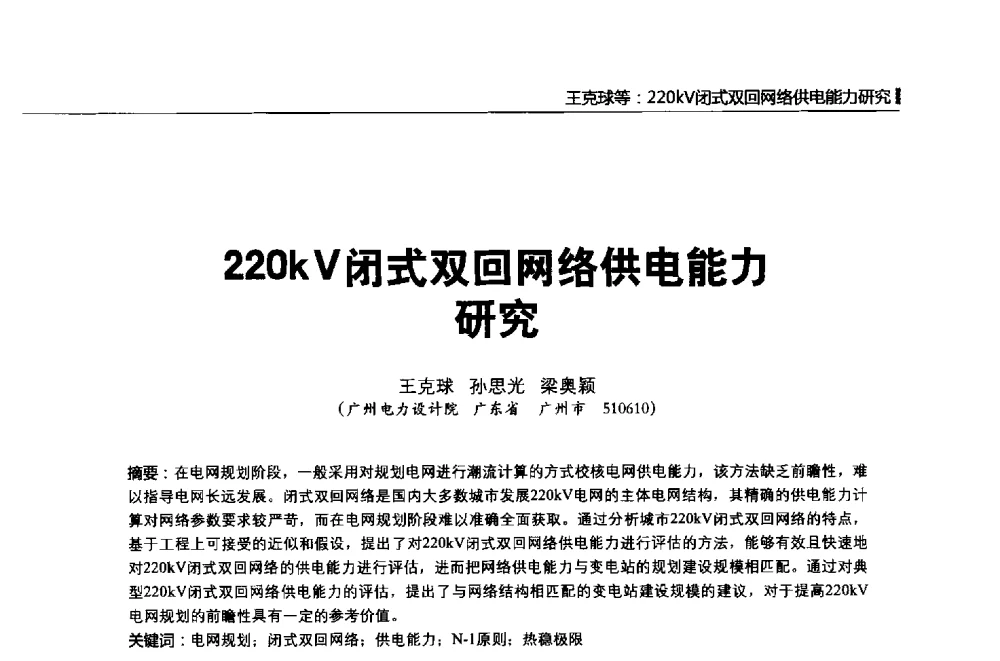 王克球等：220kV闭式双回网络供电能力研究

220kV闭式双回网络供电能力研究

王克球　孙思光　梁奥颖
（广州电力设计院　广东省　广州市　510610）

摘要：在电网规划阶段，一般采用对规划电网进行潮流计算的方式校核电网供电能力，该方法缺乏前瞻性，难以指导电网长远发展。闭式双回网络是国内大多数城市发展220kV电网的主体电网结构，其精确的供电能力计算对网络参数要求较严苛，而在电网规划阶段难以准确全面获取。通过分析城市220kV闭式双回网络的特点，基于工程上可接受的近似和假设，提出了对220kV闭式双回网络供电能力进行评估的方法，能够有效且快速地对220kV闭式双回网络的供电能力进行评估，进而把网络供电能力与变电站的规划建设规模相匹配。通过对典型220kV闭式双回网络供电能力的评估，提出了与网络结构相匹配的变电站建设规模的建议，对于提高220kV电网规划的前瞻性具有一定的参考价值。
关键词：电网规划；闭式双回网络；供电能力；N-1原则；热稳极限